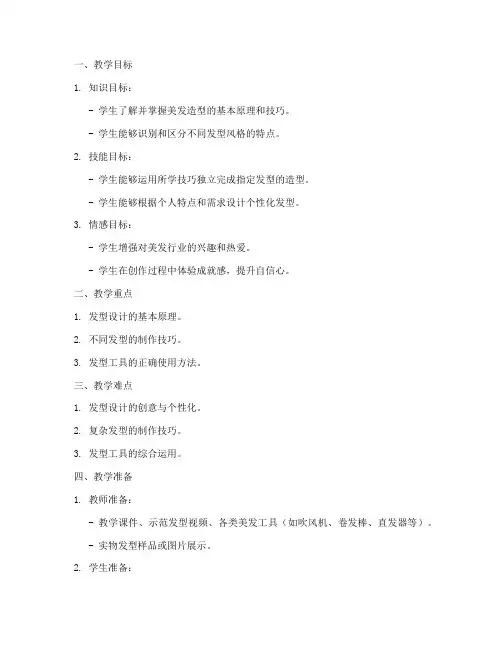 一、教学目标

1. 知识目标：

- 学生了解并掌握美发造型的基本原理和技巧。

- 学生能够识别和区分不同发型风格的特点。

2. 技能目标：

- 学生能够运用所学技巧独立完成指定发型的造型。

- 学生能够根据个人特点和需求设计个性化发型。

3. 情感目标：

- 学生增强对美发行业的兴趣和热爱。

- 学生在创作过程中体验成就感，提升自信心。

二、教学重点

1. 发型设计的基本原理。

2. 不同发型的制作技巧。

3. 发型工具的正确使用方法。

三、教学难点

1. 发型设计的创意与个性化。

2. 复杂发型的制作技巧。

3. 发型工具的综合运用。

四、教学准备

1. 教师准备：

- 教学课件、示范发型视频、各类美发工具（如吹风机、卷发棒、直发器等）。

- 实物发型样品或图片展示。

2. 学生准备：